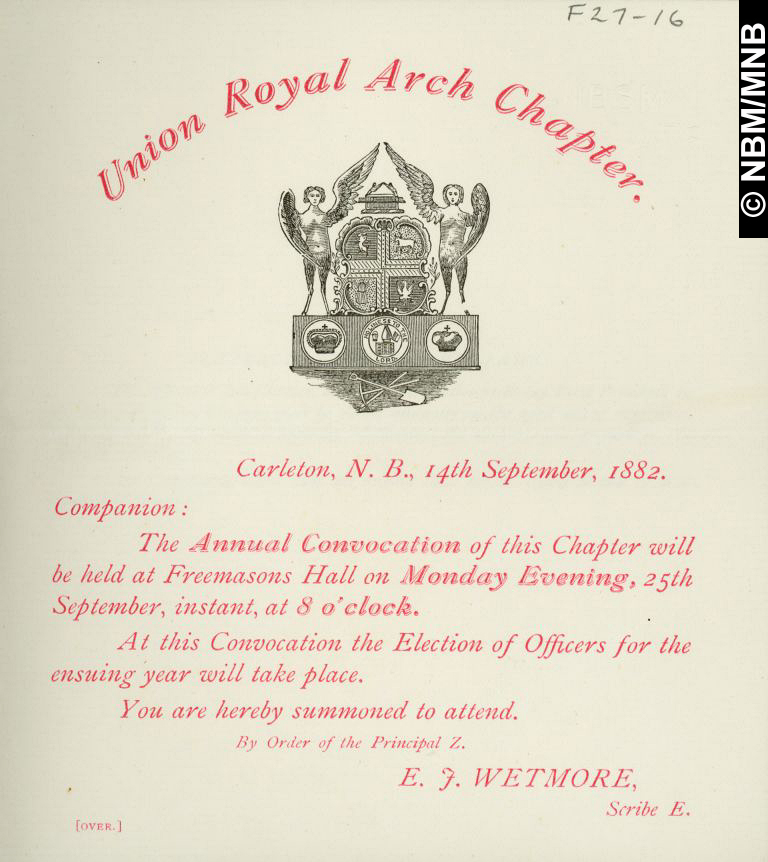 F27-16

© NBM/MNB

Union Royal Arch Chapter.

HOLINESS TO THE LORD

Carleton, N. B., 14th September, 1882.

Companion:

The Annual Convocation of this Chapter will be held at Freemasons Hall on Monday Evening, 25th September, instant, at 8 o'clock.

At this Convocation the Election of Officers for the ensuing year will take place.

You are hereby summoned to attend.

By Order of the Principal Z.

E. J. WETMORE,
Scribe E.

[OVER.]